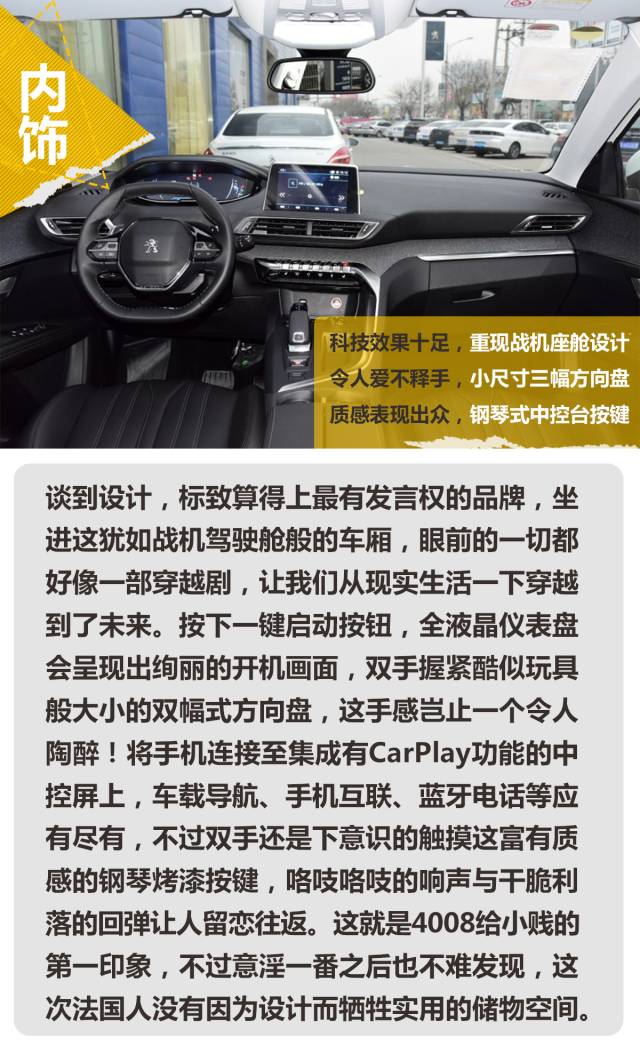 内饰

科技效果十足，重现战机座舱设计
令人爱不释手，小尺寸三幅方向盘
质感表现出众，钢琴式中控台按键

谈到设计，标致算得上最有发言权的品牌，坐进这犹如战机驾驶舱般的车厢，眼前的一切都好像一部穿越剧，让我们从现实生活一下穿越到了未来。按下一键启动按钮，全液晶仪表盘会呈现出绚丽的开机画面，双手握紧酷似玩具般大小的双幅式方向盘，这手感岂止一个令人陶醉！将手机连接至集成有CarPlay功能的中控屏上，车载导航、手机互联、蓝牙电话等应有尽有，不过双手还是下意识的触摸这富有质感的钢琴烤漆按键，咯吱咯吱的响声与干脆利落的回弹让人留恋往返。这就是4008给小贱的第一印象，不过意淫一番之后也不难发现，这次法国人没有因为设计而牺牲实用的储物空间。